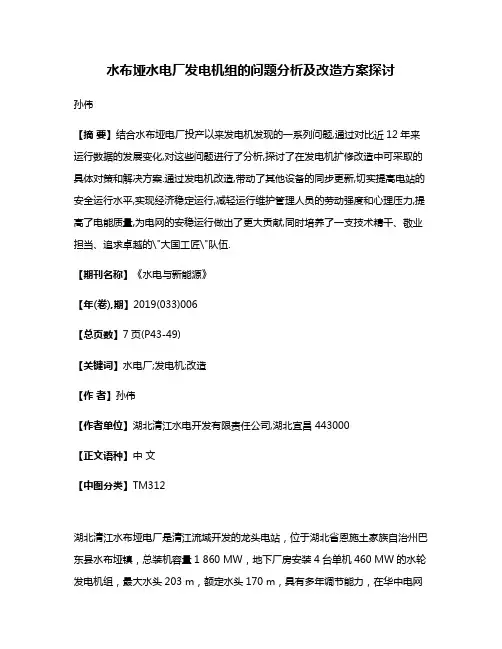 水布垭水电厂发电机组的问题分析及改造方案探讨

孙伟

【摘 要】结合水布垭电厂投产以来发电机发现的一系列问题,通过对比近 12 年来运行数据的发展变化,对这些问题进行了分析,探讨了在发电机扩修改造中可采取的具体对策和解决方案.通过发电机改造,带动了其他设备的同步更新,切实提高电站的安全运行水平,实现经济稳定运行,减轻运行维护管理人员的劳动强度和心理压力,提高了电能质量,为电网的安稳运行做出了更大贡献,同时培养了一支技术精干、敬业担当、追求卓越的\"大国工匠\"队伍.

【期刊名称】《水电与新能源》

【年(卷),期】2019(033)006

【总页数】7 页(P43-49)

【关键词】水电厂;发电机;改造

【作 者】孙伟

【作者单位】湖北清江水电开发有限责任公司,湖北宜昌 443000

【正文语种】中 文

【中图分类】TM312

湖北清江水布垭电厂是清江流域开发的龙头电站，位于湖北省恩施土家族自治州巴东县水布垭镇，总装机容量 1 860 MW，地下厂房安装 4 台单机 460 MW 的水轮发电机组，最大水头 203 m，额定水头 170 m，具有多年调节能力，在华中电网